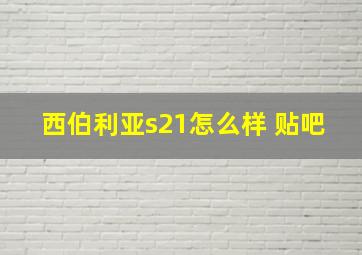 西伯利亚s21怎么样 贴吧